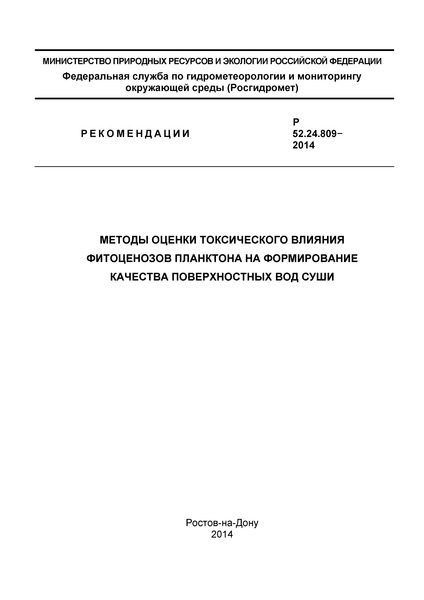 МИНИСТЕРСТВО ПРИРОДНЫХ РЕСУРСОВ И ЭКОЛОГИИ РОССИЙСКОЙ ФЕДЕРАЦИИ
Федеральная служба по гидрометеорологии и мониторингу окружающей среды (Росгидромет)

РЕКОМЕНДАЦИИ

Р
52.24.809–
2014

МЕТОДЫ ОЦЕНКИ ТОКСИЧЕСКОГО ВЛИЯНИЯ ФИТОЦЕНОЗОВ ПЛАНКТОНА НА ФОРМИРОВАНИЕ КАЧЕСТВА ПОВЕРХНОСТНЫХ ВОД СУШИ

Ростов-на-Дону
2014